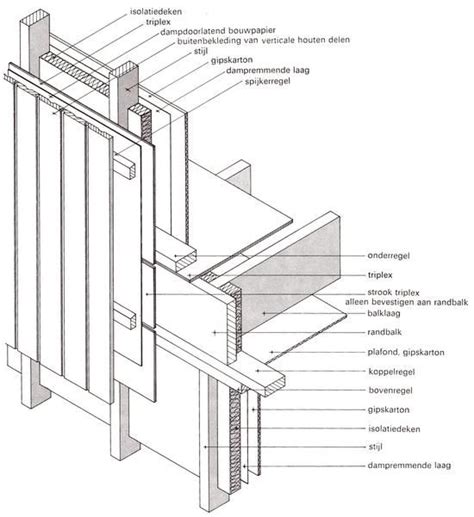 isolatiedeken
triplex
dampdoorlatend bouwpapier
buitenbekleding van verticale houten delen
stijl
gipskarton
dampremmende laag
spijkerregel

onderregel
triplex
strook triplex
alleen bevestigen aan randbalk
balklaag
randbalk
plafond, gipskarton
koppelregel
bovenregel
gipskarton
isolatiedeken
stijl
dampremmende laag